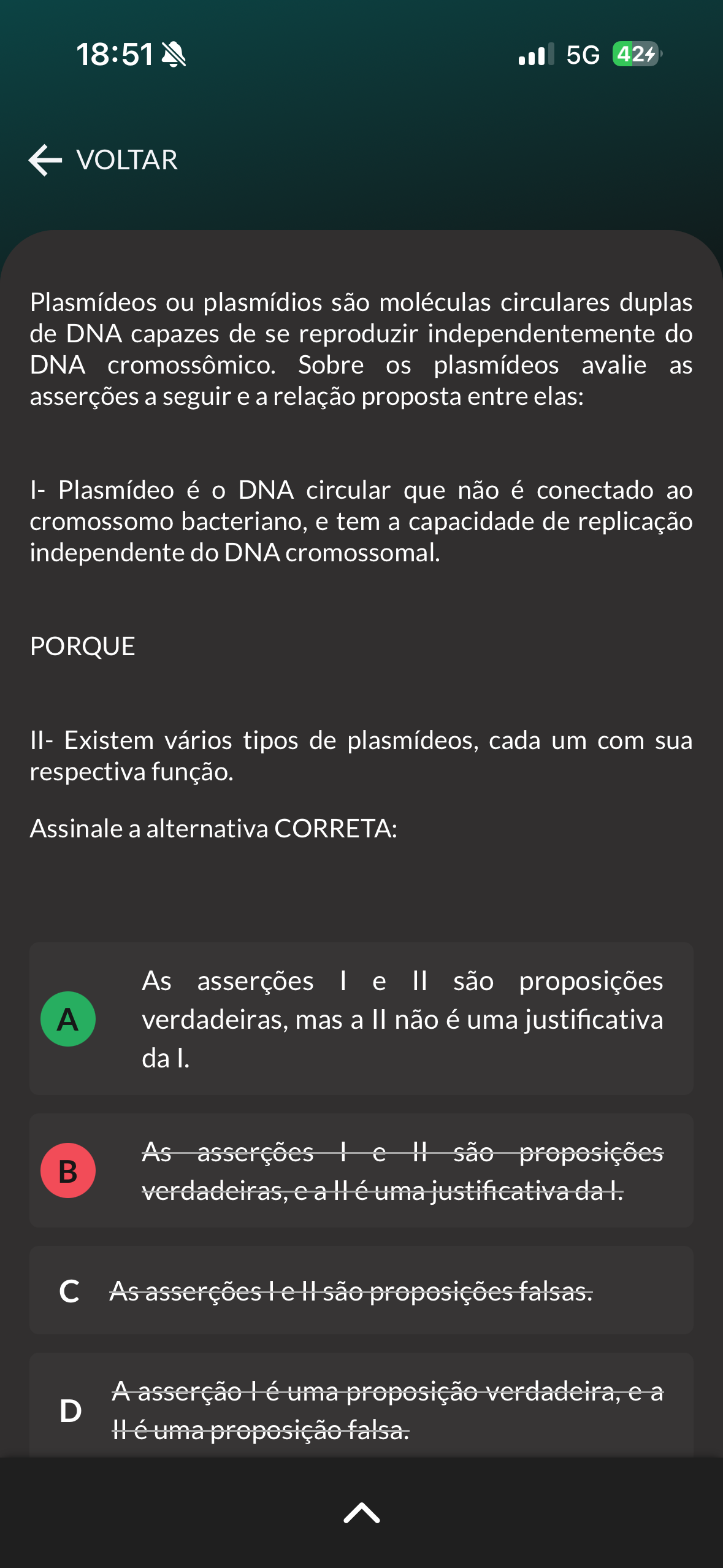 18:51 5G 42

VOLTAR

Plasmídeos ou plasmídios são moléculas circulares duplas de DNA capazes de se reproduzir independentemente do DNA cromossômico. Sobre os plasmídeos avalie as asserções a seguir e a relação proposta entre elas:

I- Plasmídeo é o DNA circular que não é conectado ao cromossomo bacteriano, e tem a capacidade de replicação independente do DNA cromossomal.

PORQUE

II- Existem vários tipos de plasmídeos, cada um com sua respectiva função.

Assinale a alternativa CORRETA:

A As asserções I e II são proposições verdadeiras, mas a II não é uma justificativa da I.

B As asserções I e II são proposições verdadeiras, e a II é uma justificativa da I.

C As asserções I e II são proposições falsas.

D A asserção I é uma proposição verdadeira, e a II é uma proposição falsa.